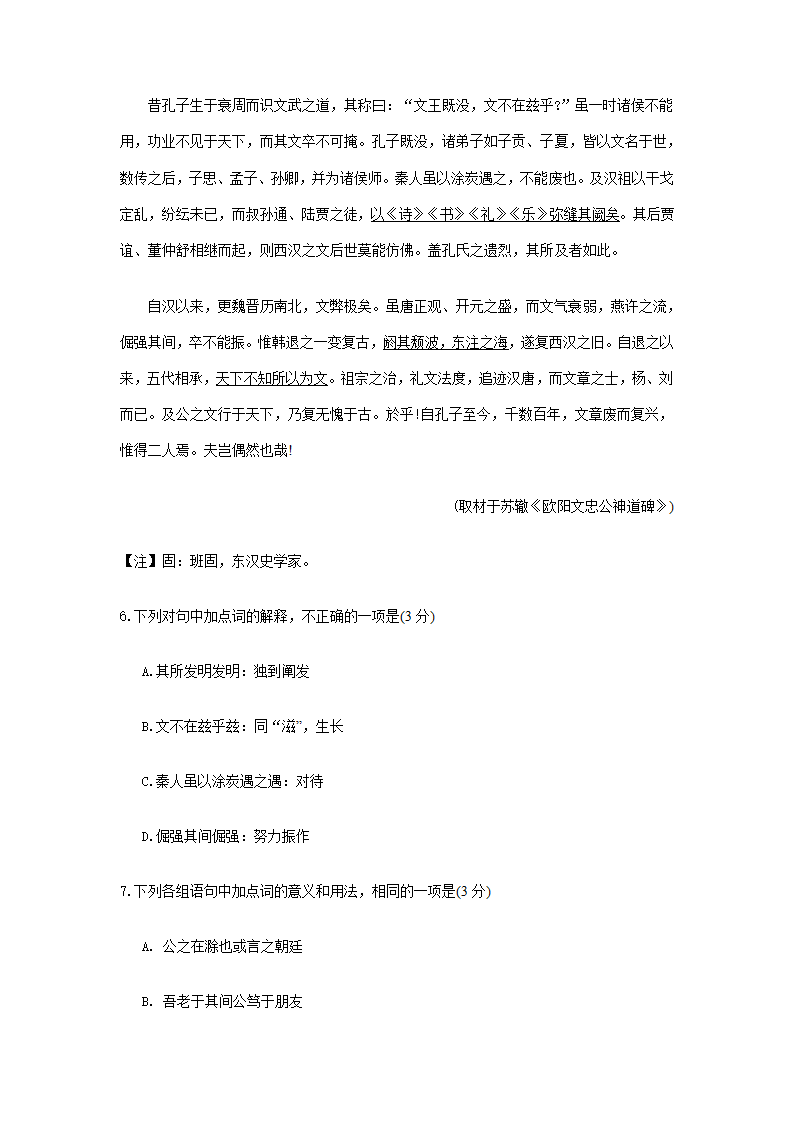 昔孔子生于衰周而识文武之道，其称曰：“文王既没，文不在兹乎?”虽一时诸侯不能用，功业不见于天下，而其文卒不可掩。孔子既没，诸弟子如子贡、子夏，皆以文名于世，数传之后，子思、孟子、孙卿，并为诸侯师。秦人虽以涂炭遇之，不能废也。及汉祖以干戈定乱，纷纭未已，而叔孙通、陆贾之徒，以《诗》《书》《礼》《乐》弥缝其阙矣。其后贾谊、董仲舒相继而起，则西汉之文后世莫能仿佛。盖孔氏之遗烈，其所及者如此。

自汉以来，更魏晋历南北，文弊极矣。虽唐正观、开元之盛，而文气衰弱，燕许之流，倔强其间，卒不能振。惟韩退之一变复古，阏其颓波，东注之海，遂复西汉之旧。自退之以来，五代相承，天下不知所以为文。祖宗之治，礼文法度，追迹汉唐，而文章之士，杨、刘而已。及公之文行于天下，乃复无愧于古。於乎!自孔子至今，千数百年，文章废而复兴，惟得二人焉。夫岂偶然也哉!

(取材于苏辙《欧阳文忠公神道碑》)

【注】固：班固，东汉史学家。

6.下列对句中加点词的解释，不正确的一项是(3分)

A.其所发明发明：独到阐发

B.文不在兹乎兹：同“滋”，生长

C.秦人虽以涂炭遇之遇：对待

D.倔强其间倔强：努力振作

7.下列各组语句中加点词的意义和用法，相同的一项是(3分)

A. 公之在滁也或言之朝廷

B. 吾老于其间公笃于朋友